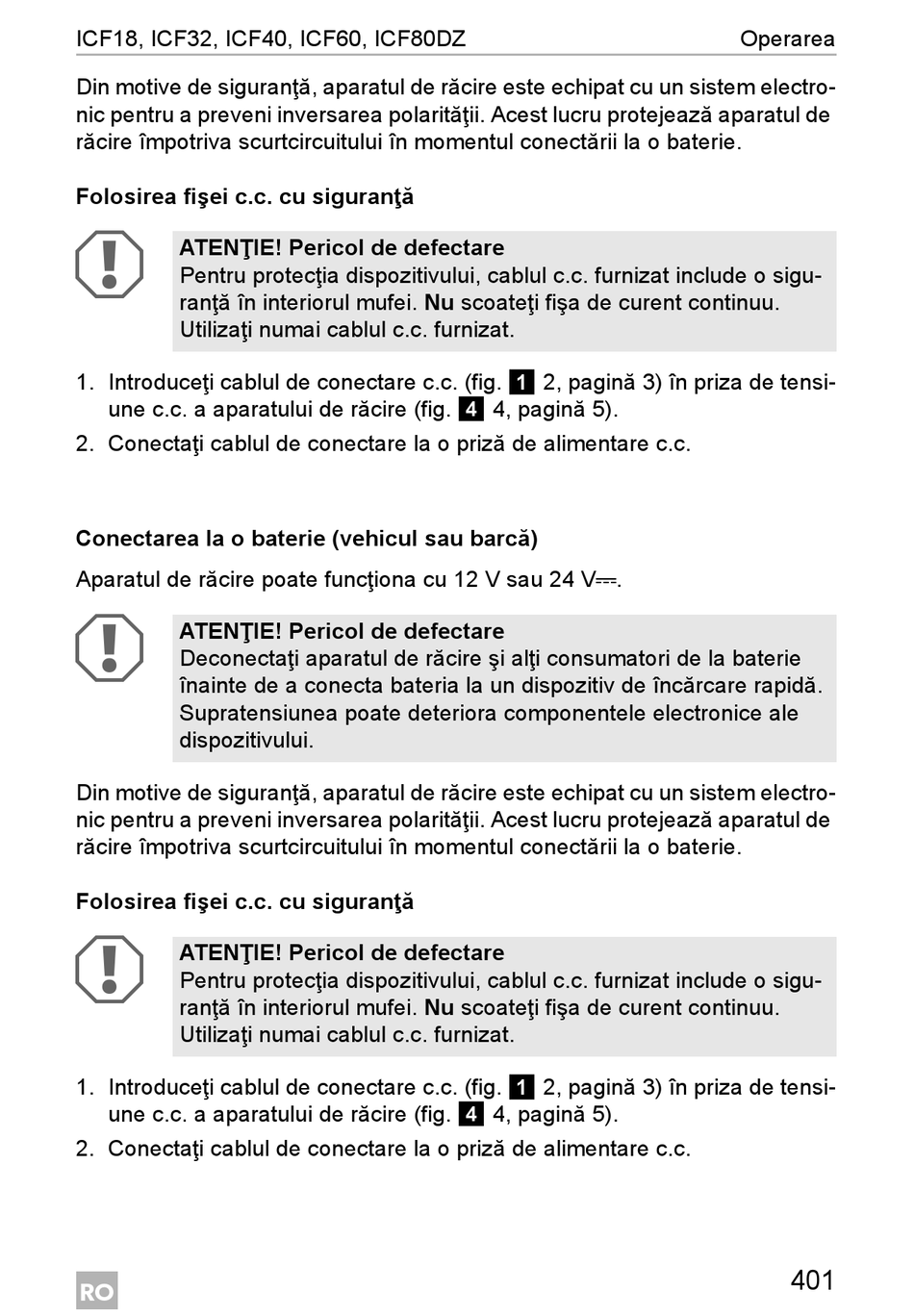 ICF18, ICF32, ICF40, ICF60, ICF80DZ Operarea

Din motive de siguranţă, aparatul de răcire este echipat cu un sistem electronic pentru a preveni inversarea polarităţii. Acest lucru protejează aparatul de răcire împotriva scurtcircuitului în momentul conectării la o baterie.

Folosirea fişei c.c. cu siguranţă

ATENŢIE! Pericol de defectare
Pentru protecţia dispozitivului, cablul c.c. furnizat include o siguranţă în interiorul mufei. Nu scoateţi fişa de curent continuu. Utilizaţi numai cablul c.c. furnizat.

1. Introduceţi cablul de conectare c.c. (fig. 1 2, pagină 3) în priza de tensiune c.c. a aparatului de răcire (fig. 4 4, pagină 5).
2. Conectaţi cablul de conectare la o priză de alimentare c.c.

Conectarea la o baterie (vehicul sau barcă)

Aparatul de răcire poate funcţiona cu 12 V sau 24 V⎓.

ATENŢIE! Pericol de defectare
Deconectaţi aparatul de răcire şi alţi consumatori de la baterie înainte de a conecta bateria la un dispozitiv de încărcare rapidă. Supratensiunea poate deteriora componentele electronice ale dispozitivului.

Din motive de siguranţă, aparatul de răcire este echipat cu un sistem electronic pentru a preveni inversarea polarităţii. Acest lucru protejează aparatul de răcire împotriva scurtcircuitului în momentul conectării la o baterie.

Folosirea fişei c.c. cu siguranţă

ATENŢIE! Pericol de defectare
Pentru protecţia dispozitivului, cablul c.c. furnizat include o siguranţă în interiorul mufei. Nu scoateţi fişa de curent continuu. Utilizaţi numai cablul c.c. furnizat.

1. Introduceţi cablul de conectare c.c. (fig. 1 2, pagină 3) în priza de tensiune c.c. a aparatului de răcire (fig. 4 4, pagină 5).
2. Conectaţi cablul de conectare la o priză de alimentare c.c.

RO

401